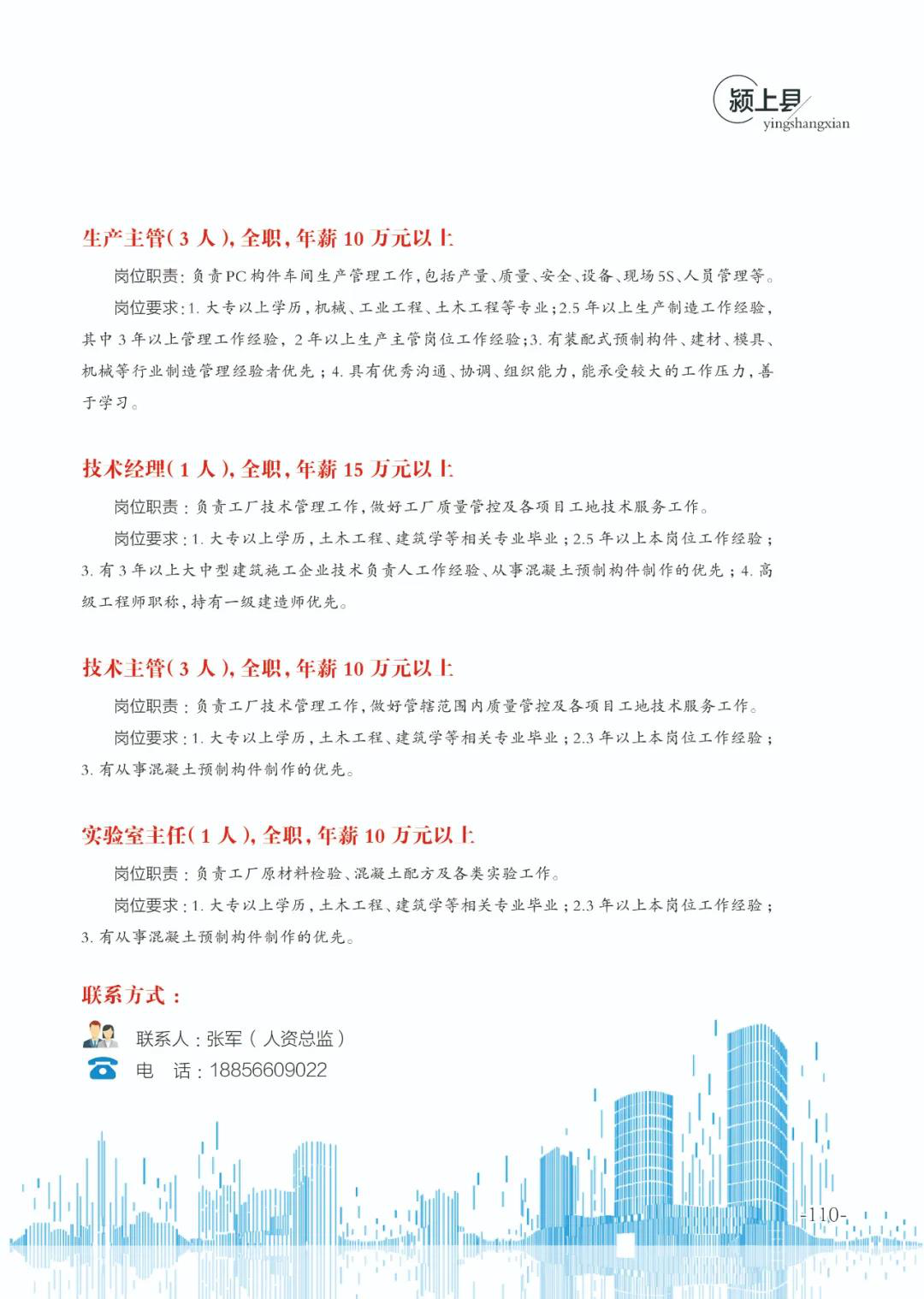 颍上县
yingshangxian

生产主管(3人),全职,年薪10万元以上

岗位职责:负责PC构件车间生产管理工作,包括产量、质量、安全、设备、现场5S、人员管理等。

岗位要求:1.大专以上学历,机械、工业工程、土木工程等专业;2.5年以上生产制造工作经验,其中3年以上管理工作经验,2年以上生产主管岗位工作经验;3.有装配式预制构件、建材、模具、机械等行业制造管理经验者优先;4.具有优秀沟通、协调、组织能力,能承受较大的工作压力,善于学习。

技术经理(1人),全职,年薪15万元以上

岗位职责:负责工厂技术管理工作,做好工厂质量管控及各项目工地技术服务工作。

岗位要求:1.大专以上学历,土木工程、建筑学等相关专业毕业;2.5年以上本岗位工作经验;3.有3年以上大中型建筑施工企业技术负责人工作经验、从事混凝土预制构件制作的优先;4.高级工程师职称,持有一级建造师优先。

技术主管(3人),全职,年薪10万元以上

岗位职责:负责工厂技术管理工作,做好管辖范围内质量管控及各项目工地技术服务工作。

岗位要求:1.大专以上学历,土木工程、建筑学等相关专业毕业;2.3年以上本岗位工作经验;3.有从事混凝土预制构件制作的优先。

实验室主任(1人),全职,年薪10万元以上

岗位职责:负责工厂原材料检验、混凝土配方及各类实验工作。

岗位要求:1.大专以上学历,土木工程、建筑学等相关专业毕业;2.3年以上本岗位工作经验;3.有从事混凝土预制构件制作的优先。

联系方式:

联系人:张军(人资总监)
电 话:18856609022

-110-